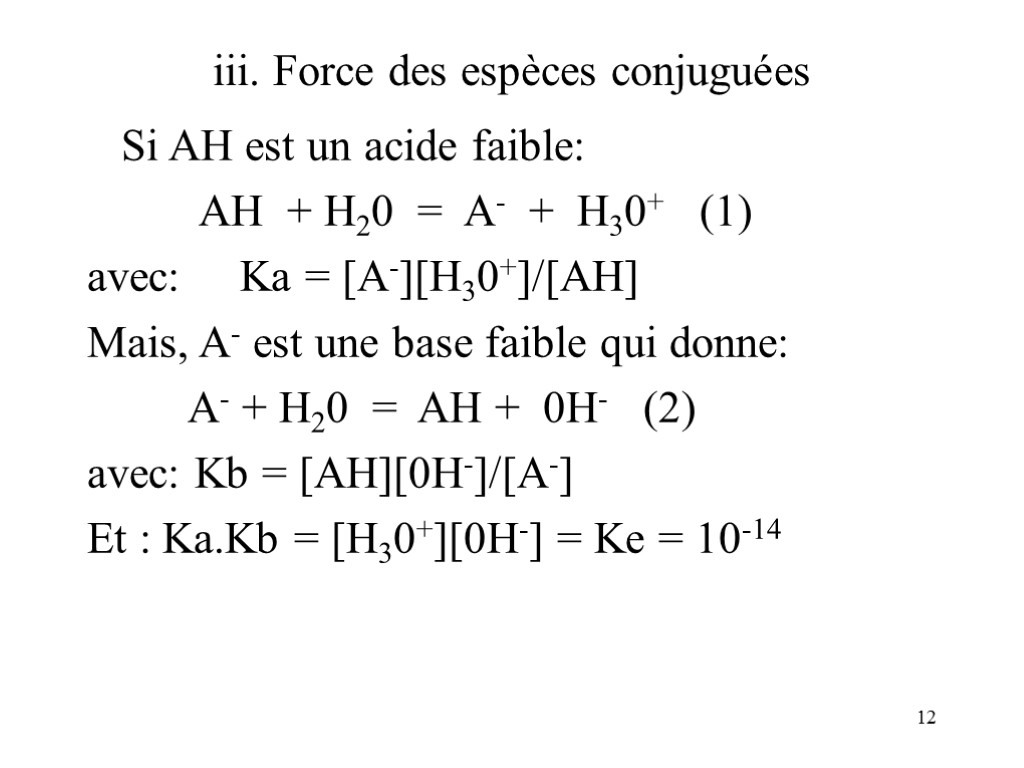 iii. Force des espèces conjuguées

Si AH est un acide faible:

$AH + H_20 = A^- + H_30^+$ (1)

avec: $Ka = [A^-][H_30^+]/[AH]$

Mais, $A^-$ est une base faible qui donne:

$A^- + H_20 = AH + 0H^-$ (2)

avec: $Kb = [AH][0H^-]/[A^-]$

Et : $Ka.Kb = [H_30^+][0H^-] = Ke = 10^{-14}$

12